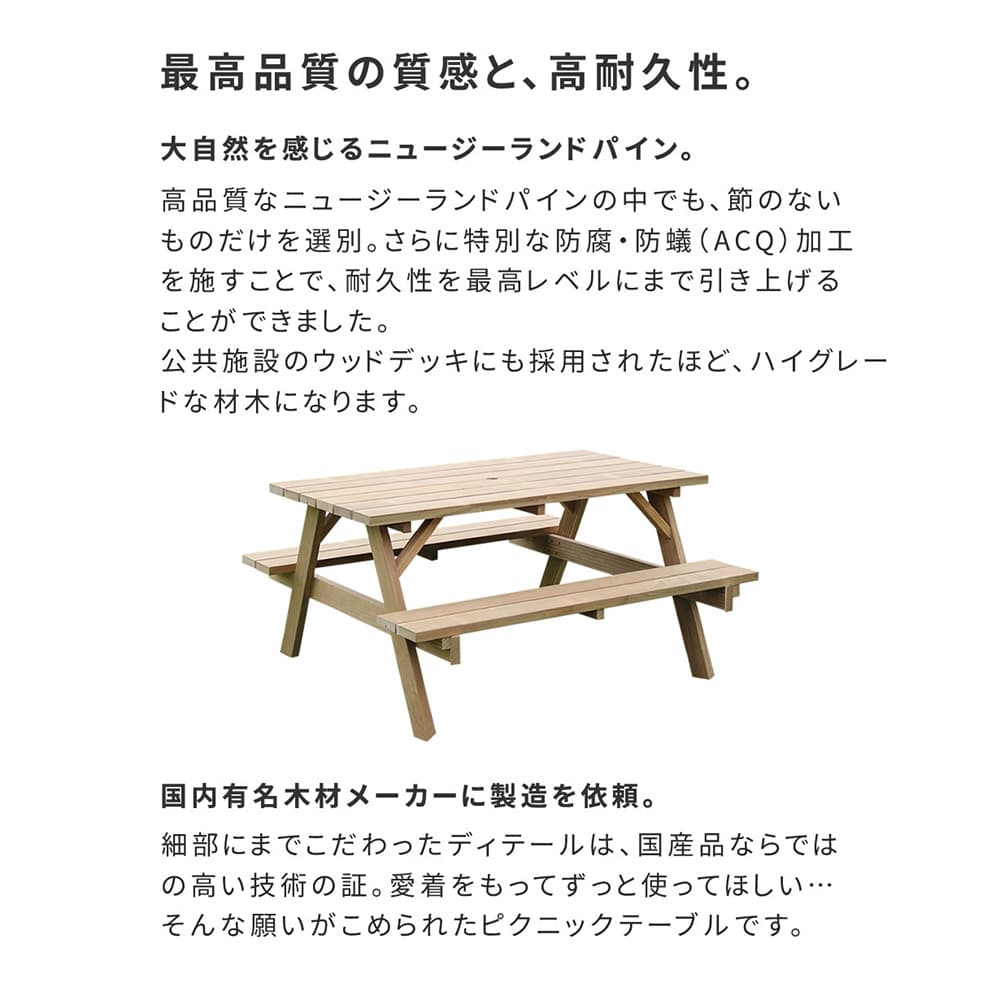 最高品質の質感と、高耐久性。

大自然を感じるニュージーランドパイン。

高品質なニュージーランドパインの中でも、節のないものだけを選別。さらに特別な防腐・防蟻（ACQ）加工を施すことで、耐久性を最高レベルにまで引き上げることができました。
公共施設のウッドデッキにも採用されたほど、ハイグレードな材木になります。

国内有名木材メーカーに製造を依頼。

細部にまでこだわったディテールは、国産品ならではの高い技術の証。愛着をもってずっと使ってほしい…そんな願いがこめられたピクニックテーブルです。